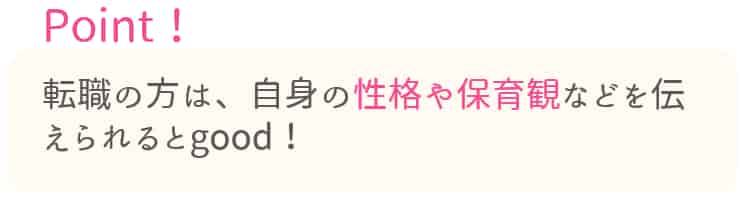 Point！

転職の方は、自身の性格や保育観などを伝えられるとgood！